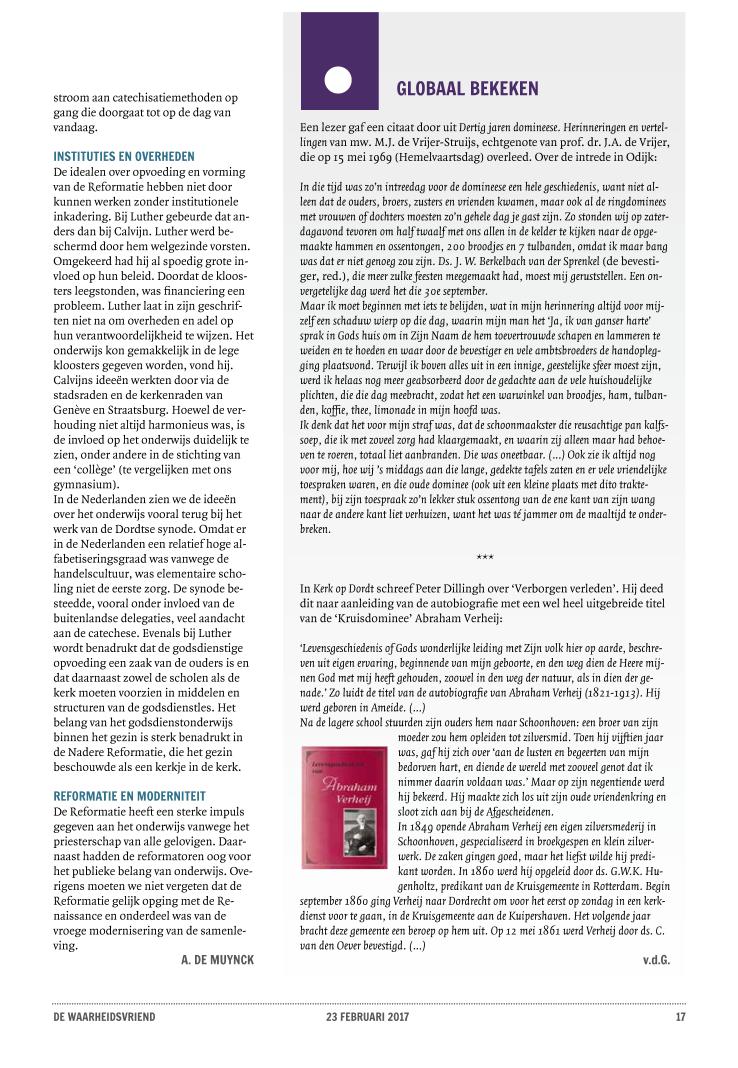 stroom aan catechisatiemethoden op gang die doorgaat tot op de dag van vandaag.

INSTITUTIES EN OVERHEDEN
De idealen over opvoeding en vorming van de Reformatie hebben niet door kunnen werken zonder institutionele inkadering. Bij Luther gebeurde dat anders dan bij Calvijn. Luther werd beschermd door hem welgezinde vorsten. Omgekeerd had hij al spoedig grote invloed op hun beleid. Doordat de kloosters leegstonden, was financiering een probleem. Luther laat in zijn geschriften niet na om overheden en adel op hun verantwoordelijkheid te wijzen. Het onderwijs kon gemakkelijk in de lege kloosters gegeven worden, vond hij. Calvijns ideeën werkten door via de stadsraden en de kerkenraden van Genève en Straatsburg. Hoewel de verhouding niet altijd harmonieus was, is de invloed op het onderwijs duidelijk te zien, onder andere in de stichting van een 'collège' (te vergelijken met ons gymnasium).
In de Nederlanden zien we de ideeën over het onderwijs vooral terug bij het werk van de Dordtse synode. Omdat er in de Nederlanden een relatief hoge alfabetiseringsgraad was vanwege de handelscultuur, was elementaire scholing niet de eerste zorg. De synode besteedde, vooral onder invloed van de buitenlandse delegaties, veel aandacht aan de catechese. Evenals bij Luther wordt benadrukt dat de godsdienstige opvoeding een zaak van de ouders is en dat daarnaast zowel de scholen als de kerk moeten voorzien in middelen en structuren van de godsdienstles. Het belang van het godsdienstonderwijs binnen het gezin is sterk benadrukt in de Nadere Reformatie, die het gezin beschouwde als een kerkje in de kerk.

REFORMATIE EN MODERNITEIT
De Reformatie heeft een sterke impuls gegeven aan het onderwijs vanwege het priesterschap van alle gelovigen. Daarnaast hadden de reformatoren oog voor het publieke belang van onderwijs. Overigens moeten we niet vergeten dat de Reformatie gelijk opging met de Renaissance en onderdeel was van de vroege modernisering van de samenleving.

A. DE MUYNCK

GLOBAAL BEKEKEN

Een lezer gaf een citaat door uit Dertig jaren domineese. Herinneringen en vertellingen van mw. M.J. de Vrijer-Struijs, echtgenote van prof. dr. J.A. de Vrijer, die op 15 mei 1969 (Hemelvaartsdag) overleed. Over de intrede in Odijk:

In die tijd was zo'n intreedag voor de domineese een hele geschiedenis, want niet alleen dat de ouders, broers, zusters en vrienden kwamen, maar ook al de ringdominees met vrouwen of dochters moesten zo'n gehele dag je gast zijn. Zo stonden wij op zaterdagavond tevoren om half twaalf met ons allen in de kelder te kijken naar de opgemaakte hammen en ossentongen, 200 broodjes en 7 tulbanden, omdat ik maar bang was dat er niet genoeg zou zijn. Ds. J. W. Berkelbach van der Sprenkel (de bevestiger, red.), die meer zulke feesten meegemaakt had, moest mij geruststellen. Een onvergetelijke dag werd het die 30e september.
Maar ik moet beginnen met iets te belijden, wat in mijn herinnering altijd voor mijzelf een schaduw wierp op die dag, waarin mijn man het 'Ja, ik van ganser harte' sprak in Gods huis om in Zijn Naam de hem toevertrouwde schapen en lammeren te weiden en te hoeden en waar door de bevestiger en vele ambtsbroeders de handoplegging plaatsvond. Terwijl ik boven alles uit in een innige, geestelijke sfeer moest zijn, werd ik helaas nog meer geabsorbeerd door de gedachte aan de vele huishoudelijke plichten, die die dag meebracht, zodat het een warwinkel van broodjes, ham, tulbanden, koffie, thee, limonade in mijn hoofd was.
Ik denk dat het voor mijn straf was, dat de schoonmaakster die reusachtige pan kalfssoep, die ik met zoveel zorg had klaargemaakt, en waarin zij alleen maar had behoeven te roeren, totaal liet aanbranden. Die was oneetbaar. (...) Ook zie ik altijd nog voor mij, hoe wij 's middags aan die lange, gedekte tafels zaten en er vele vriendelijke toespraken waren, en die oude dominee (ook uit een kleine plaats met dito traktement), bij zijn toespraak zo'n lekker stuk ossentong van de ene kant van zijn wang naar de andere kant liet verhuizen, want het was té jammer om de maaltijd te onderbreken.

***

In Kerk op Dordt schreef Peter Dillingh over 'Verborgen verleden'. Hij deed dit naar aanleiding van de autobiografie met een wel heel uitgebreide titel van de 'Kruisdominee' Abraham Verheij:

'Levensgeschiedenis of Gods wonderlijke leiding met Zijn volk hier op aarde, beschreven uit eigen ervaring, beginnende van mijn geboorte, en den weg dien de Heere mijnen God met mij heeft gehouden, zoowel in den weg der natuur, als in dien der genade.' Zo luidt de titel van de autobiografie van Abraham Verheij (1821-1913). Hij werd geboren in Ameide. (...)
Na de lagere school stuurden zijn ouders hem naar Schoonhoven: een broer van zijn moeder zou hem opleiden tot zilversmid. Toen hij vijftien jaar was, gaf hij zich over 'aan de lusten en begeerten van mijn bedorven hart, en diende de wereld met zooveel genot dat ik nimmer daarin voldaan was.' Maar op zijn negentiende werd hij bekeerd. Hij maakte zich los uit zijn oude vriendenkring en sloot zich aan bij de Afgescheidenen.
In 1849 opende Abraham Verheij een eigen zilversmederij in Schoonhoven, gespecialiseerd in broekgespen en klein zilverwerk. De zaken gingen goed, maar het liefst wilde hij predikant worden. In 1860 werd hij opgeleid door ds. G.W.K. Hugenholtz, predikant van de Kruisgemeente in Rotterdam. Begin september 1860 ging Verheij naar Dordrecht om voor het eerst op zondag in een kerkdienst voor te gaan, in de Kruisgemeente aan de Kuipershaven. Het volgende jaar bracht deze gemeente een beroep op hem uit. Op 12 mei 1861 werd Verheij door ds. C. van den Oever bevestigd. (...)

Levensgeschiedenis van Abraham Verheij

v.d.G.

DE WAARHEIDSVRIEND 23 FEBRUARI 2017 17